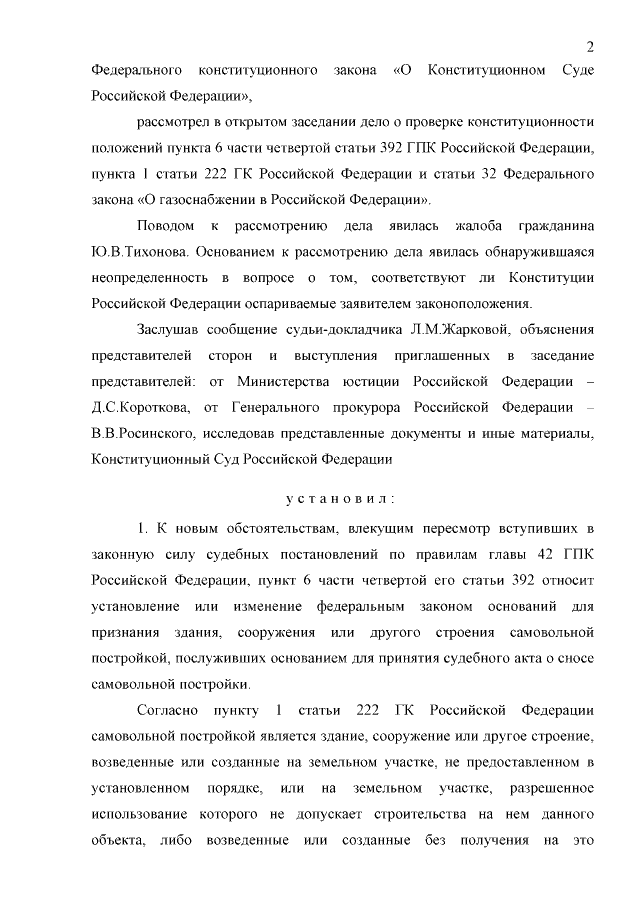 2

Федерального конституционного закона «О Конституционном Суде Российской Федерации»,

рассмотрел в открытом заседании дело о проверке конституционности положений пункта 6 части четвертой статьи 392 ГПК Российской Федерации, пункта 1 статьи 222 ГК Российской Федерации и статьи 32 Федерального закона «О газоснабжении в Российской Федерации».

Поводом к рассмотрению дела явилась жалоба гражданина Ю.В.Тихонова. Основанием к рассмотрению дела явилась обнаружившаяся неопределенность в вопросе о том, соответствуют ли Конституции Российской Федерации оспариваемые заявителем законоположения.

Заслушав сообщение судьи-докладчика Л.М.Жарковой, объяснения представителей сторон и выступления приглашенных в заседание представителей: от Министерства юстиции Российской Федерации – Д.С.Короткова, от Генерального прокурора Российской Федерации – В.В.Росинского, исследовав представленные документы и иные материалы, Конституционный Суд Российской Федерации

установил:

1. К новым обстоятельствам, влекущим пересмотр вступивших в законную силу судебных постановлений по правилам главы 42 ГПК Российской Федерации, пункт 6 части четвертой его статьи 392 относит установление или изменение федеральным законом оснований для признания здания, сооружения или другого строения самовольной постройкой, послуживших основанием для принятия судебного акта о сносе самовольной постройки.

Согласно пункту 1 статьи 222 ГК Российской Федерации самовольной постройкой является здание, сооружение или другое строение, возведенные или созданные на земельном участке, не предоставленном в установленном порядке, или на земельном участке, разрешенное использование которого не допускает строительства на нем данного объекта, либо возведенные или созданные без получения на это